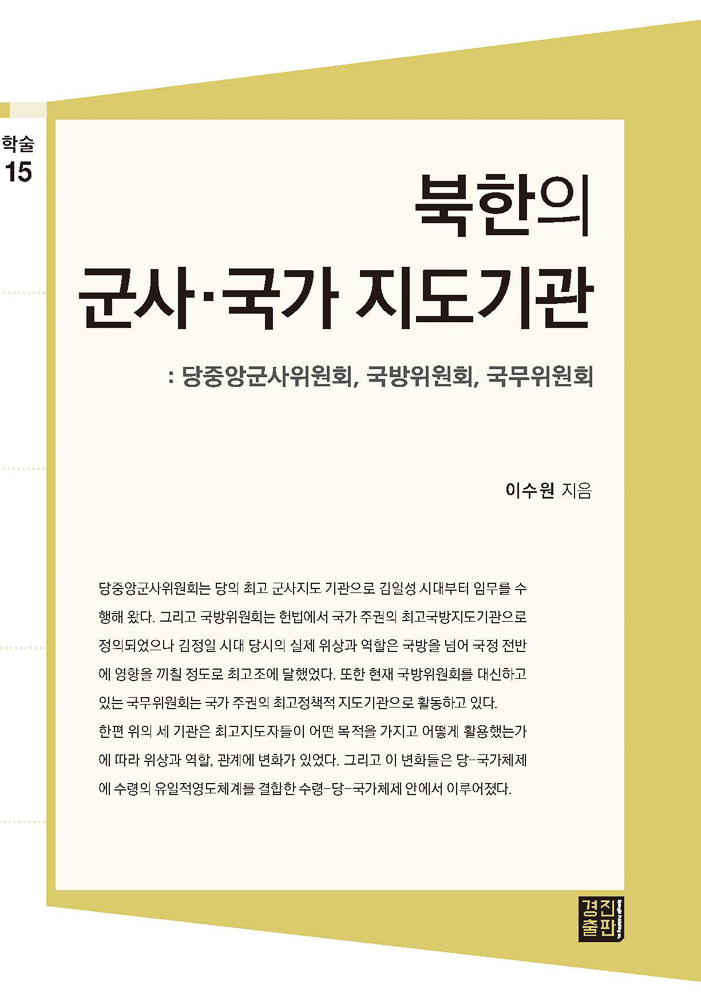 학술
15

북한의
군사·국가 지도기관

: 당중앙군사위원회, 국방위원회, 국무위원회

이수원 지음

당중앙군사위원회는 당의 최고 군사지도 기관으로 김일성 시대부터 임무를 수행해 왔다. 그리고 국방위원회는 헌법에서 국가 주권의 최고국방지도기관으로 정의되었으나 김정일 시대 당시의 실제 위상과 역할은 국방을 넘어 국정 전반에 영향을 끼칠 정도로 최고조에 달했었다. 또한 현재 국방위원회를 대신하고 있는 국무위원회는 국가 주권의 최고정책적 지도기관으로 활동하고 있다.
한편 위의 세 기관은 최고지도자들이 어떤 목적을 가지고 어떻게 활용했는가에 따라 위상과 역할, 관계에 변화가 있었다. 그리고 이 변화들은 당-국가체제에 수령의 유일적영도체계를 결합한 수령-당-국가체제 안에서 이루어졌다.

경진출판